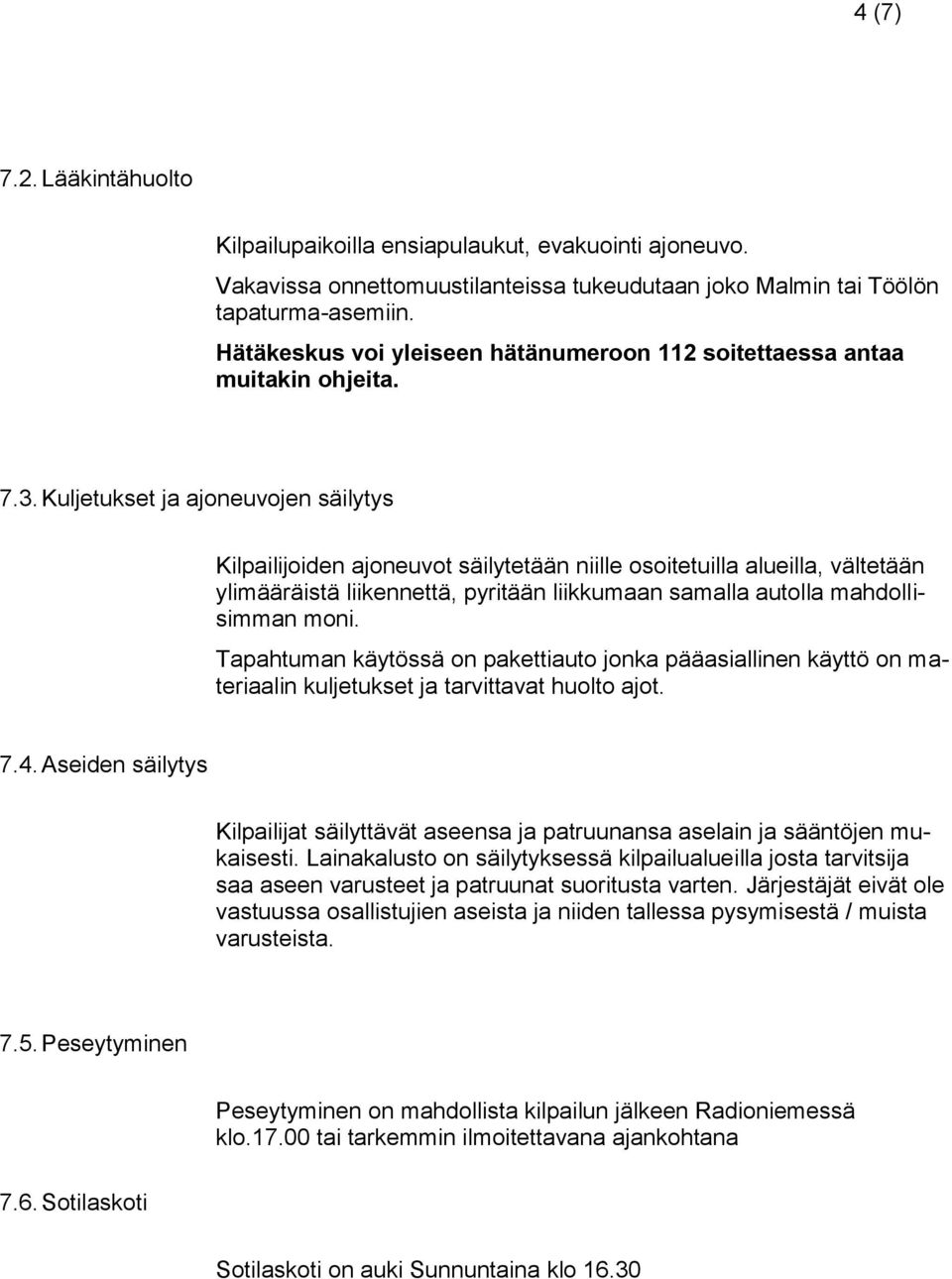 4 (7)

7.2. Lääkintähuolto

Kilpailupaikoilla ensiapulaukut, evakuointi ajoneuvo.

Vakavissa onnettomuustilanteissa tukeudutaan joko Malmin tai Töölön tapaturma-asemiin.

Hätäkeskus voi yleiseen hätänumeroon 112 soitettaessa antaa muitakin ohjeita.

7.3. Kuljetukset ja ajoneuvojen säilytys

Kilpailijoiden ajoneuvot säilytetään niille osoitetuilla alueilla, vältetään ylimääräistä liikennettä, pyritään liikkumaan samalla autolla mahdollisimman moni.

Tapahtuman käytössä on pakettiauto jonka pääasiallinen käyttö on materiaalin kuljetukset ja tarvittavat huolto ajot.

7.4. Aseiden säilytys

Kilpailijat säilyttävät aseensa ja patruunansa aselain ja sääntöjen mukaisesti. Lainakalusto on säilytyksessä kilpailualueilla josta tarvitsija saa aseen varusteet ja patruunat suoritusta varten. Järjestäjät eivät ole vastuussa osallistujien aseista ja niiden tallessa pysymisestä / muista varusteista.

7.5. Peseytyminen

Peseytyminen on mahdollista kilpailun jälkeen Radioniemessä klo.17.00 tai tarkemmin ilmoitettavana ajankohtana

7.6. Sotilaskoti

Sotilaskoti on auki Sunnuntaina klo 16.30